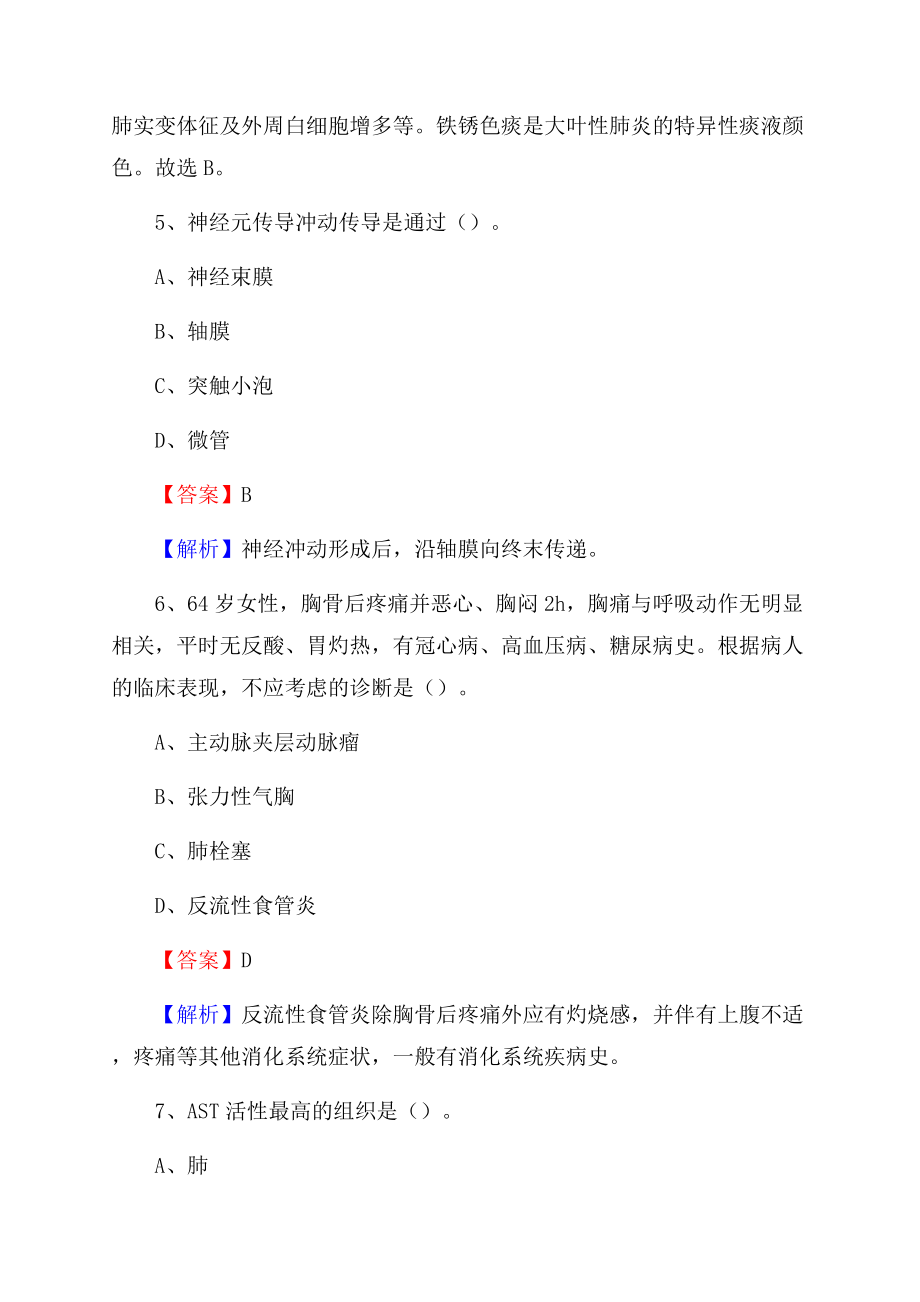 肺实变体征及外周白细胞增多等。铁锈色痰是大叶性肺炎的特异性痰液颜色。故选 B。

5、神经元传导冲动传导是通过（）。

A、神经束膜

B、轴膜

C、突触小泡

D、微管

【答案】B

【解析】神经冲动形成后，沿轴膜向终末传递。

6、64 岁女性，胸骨后疼痛并恶心、胸闷 2h，胸痛与呼吸动作无明显相关，平时无反酸、胃灼热，有冠心病、高血压病、糖尿病史。根据病人的临床表现，不应考虑的诊断是（）。

A、主动脉夹层动脉瘤

B、张力性气胸

C、肺栓塞

D、反流性食管炎

【答案】D

【解析】反流性食管炎除胸骨后疼痛外应有灼烧感，并伴有上腹不适，疼痛等其他消化系统症状，一般有消化系统疾病史。

7、AST 活性最高的组织是（）。

A、肺